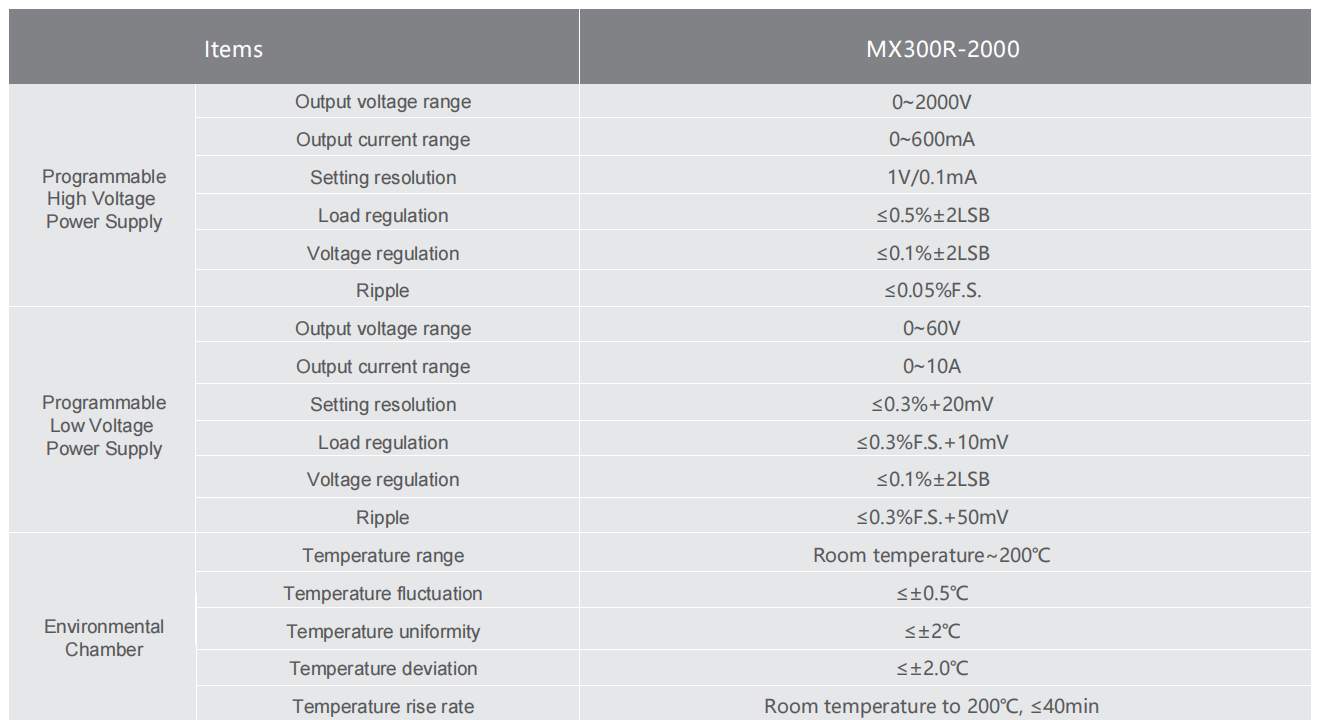 | Items | | MX300R-2000 |
|---|---|---|
| Programmable High Voltage Power Supply | Output voltage range | 0~2000V |
| | Output current range | 0~600mA |
| | Setting resolution | 1V/0.1mA |
| | Load regulation | ≤0.5%±2LSB |
| | Voltage regulation | ≤0.1%±2LSB |
| | Ripple | ≤0.05%F.S. |
| Programmable Low Voltage Power Supply | Output voltage range | 0~60V |
| | Output current range | 0~10A |
| | Setting resolution | ≤0.3%+20mV |
| | Load regulation | ≤0.3%F.S.+10mV |
| | Voltage regulation | ≤0.1%±2LSB |
| | Ripple | ≤0.3%F.S.+50mV |
| Environmental Chamber | Temperature range | Room temperature~200℃ |
| | Temperature fluctuation | ≤±0.5℃ |
| | Temperature uniformity | ≤±2℃ |
| | Temperature deviation | ≤±2.0℃ |
| | Temperature rise rate | Room temperature to 200℃, ≤40min |